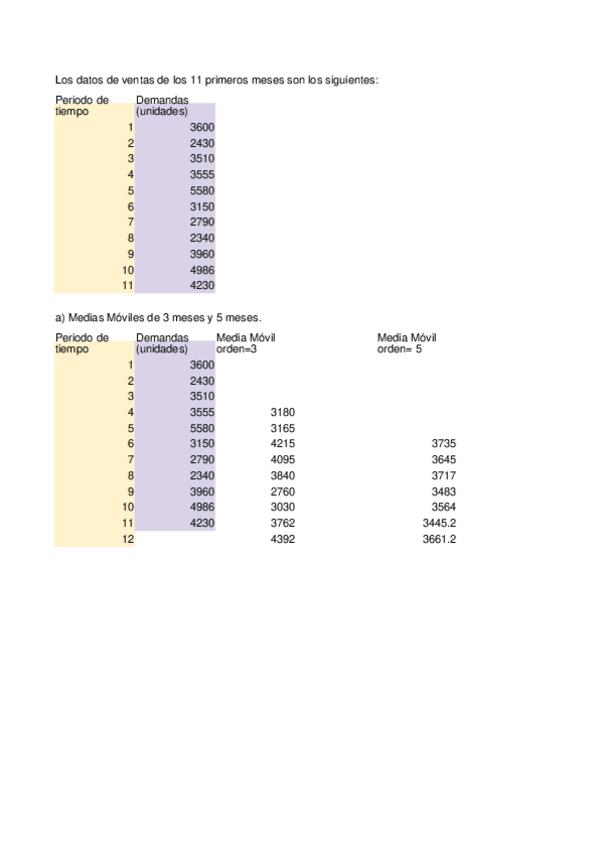 Los datos de ventas de los 11 primeros meses son los siguientes:

| Periodo de tiempo | Demandas (unidades) |
|---|---|
| 1 | 3600 |
| 2 | 2430 |
| 3 | 3510 |
| 4 | 3555 |
| 5 | 5580 |
| 6 | 3150 |
| 7 | 2790 |
| 8 | 2340 |
| 9 | 3960 |
| 10 | 4986 |
| 11 | 4230 |

a) Medias Móviles de 3 meses y 5 meses.

| Periodo de tiempo | Demandas (unidades) | Media Móvil orden=3 | Media Móvil orden= 5 |
|---|---|---|---|
| 1 | 3600 | | |
| 2 | 2430 | | |
| 3 | 3510 | | |
| 4 | 3555 | 3180 | |
| 5 | 5580 | 3165 | |
| 6 | 3150 | 4215 | 3735 |
| 7 | 2790 | 4095 | 3645 |
| 8 | 2340 | 3840 | 3717 |
| 9 | 3960 | 2760 | 3483 |
| 10 | 4986 | 3030 | 3564 |
| 11 | 4230 | 3762 | 3445.2 |
| 12 | | 4392 | 3661.2 |